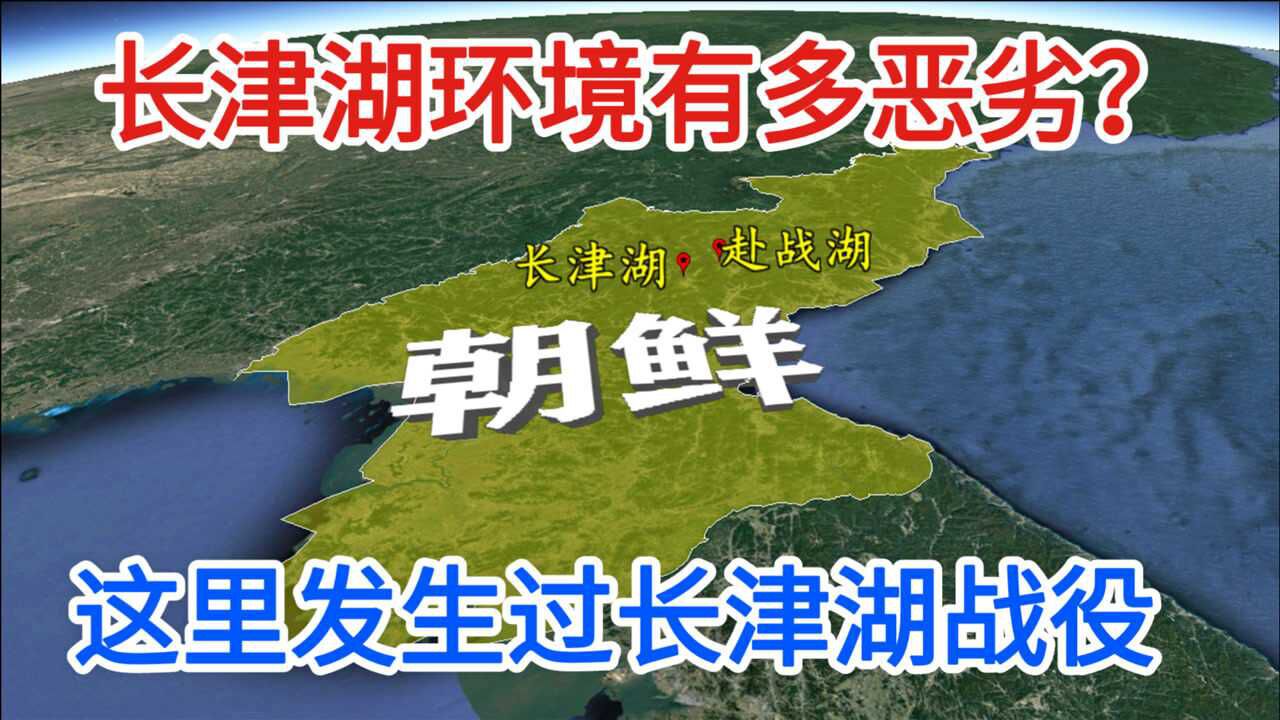 长津湖环境有多恶劣?

长津湖 赴战湖

朝鲜

这里发生过长津湖战役